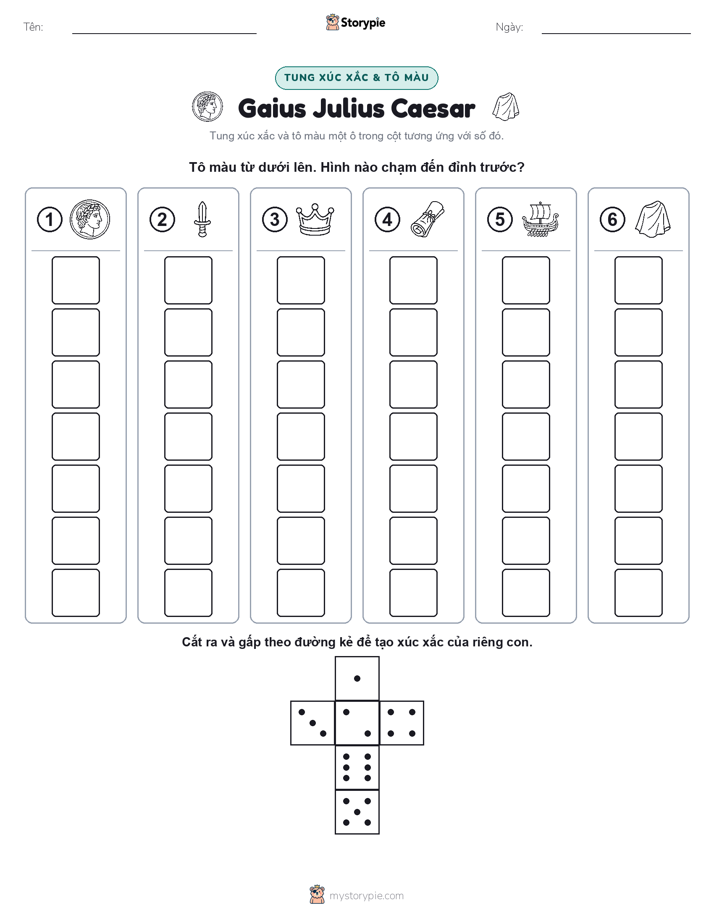 Tên:

Storypie

Ngày:

TUNG XÚC XẮC & TÔ MÀU

Gaius Julius Caesar

Tung xúc xắc và tô màu một ô trong cột tương ứng với số đó.

Tô màu từ dưới lên. Hình nào chạm đến đỉnh trước?

1 2 3 4 5 6

Cắt ra và gấp theo đường kẻ để tạo xúc xắc của riêng con.

mystorypie.com